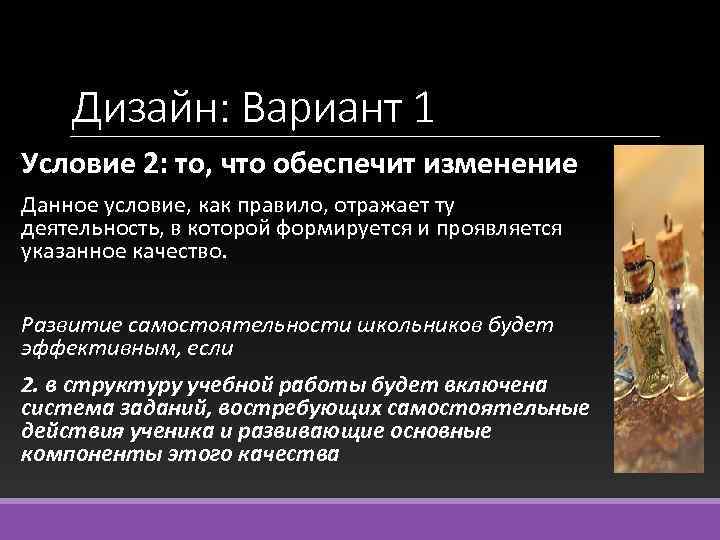 Дизайн: Вариант 1

Условие 2: то, что обеспечит изменение

Данное условие, как правило, отражает ту деятельность, в которой формируется и проявляется указанное качество.

Развитие самостоятельности школьников будет эффективным, если

2. в структуру учебной работы будет включена система заданий, востребующих самостоятельные действия ученика и развивающие основные компоненты этого качества